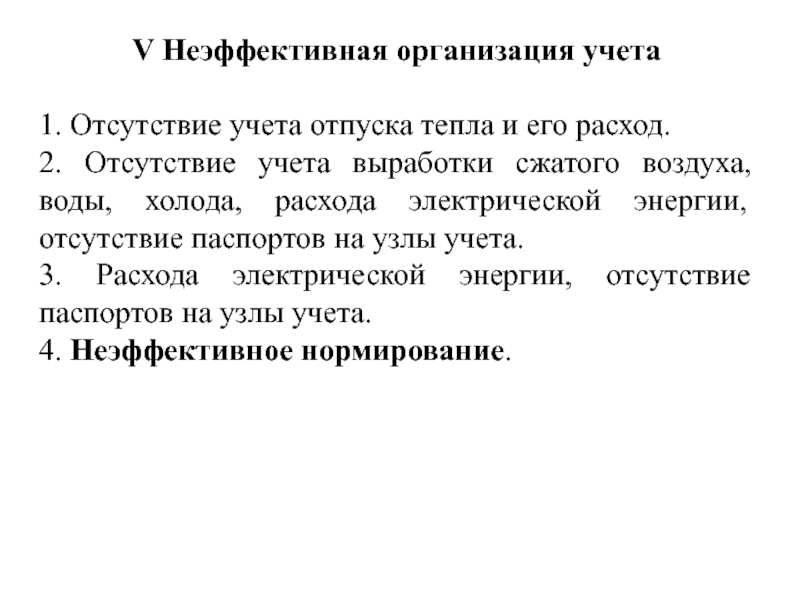 V Неэффективная организация учета

1. Отсутствие учета отпуска тепла и его расход.
2. Отсутствие учета выработки сжатого воздуха, воды, холода, расхода электрической энергии, отсутствие паспортов на узлы учета.
3. Расхода электрической энергии, отсутствие паспортов на узлы учета.
4. Неэффективное нормирование.